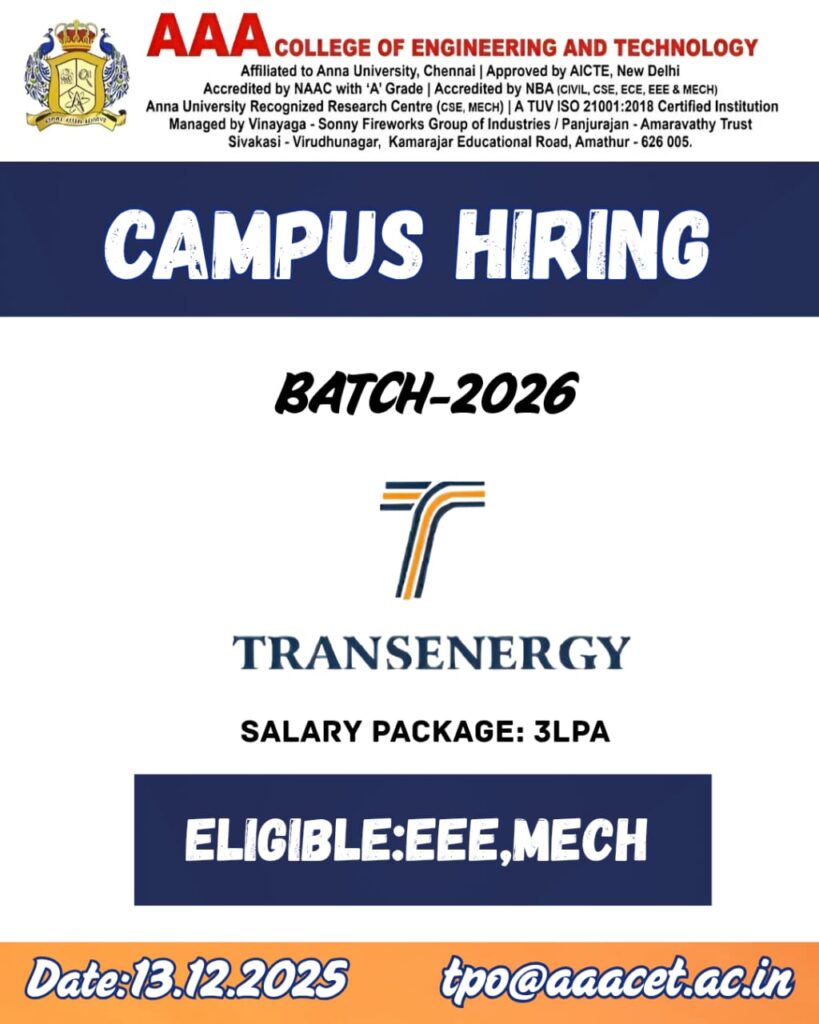 AAA COLLEGE OF ENGINEERING AND TECHNOLOGY
Affiliated to Anna University, Chennai | Approved by AICTE, New Delhi
Accredited by NAAC with 'A' Grade | Accredited by NBA (CIVIL, CSE, ECE, EEE & MECH)
Anna University Recognized Research Centre (CSE, MECH) | A TUV ISO 21001:2018 Certified Institution
Managed by Vinayaga - Sonny Fireworks Group of Industries / Panjurajan - Amaravathy Trust
Sivakasi - Virudhunagar, Kamarajar Educational Road, Amathur - 626 005.

CAMPUS HIRING

BATCH-2026

TRANSENERGY

SALARY PACKAGE: 3LPA

ELIGIBLE:EEE,MECH

Date:13.12.2025

tpo@aaacet.ac.in